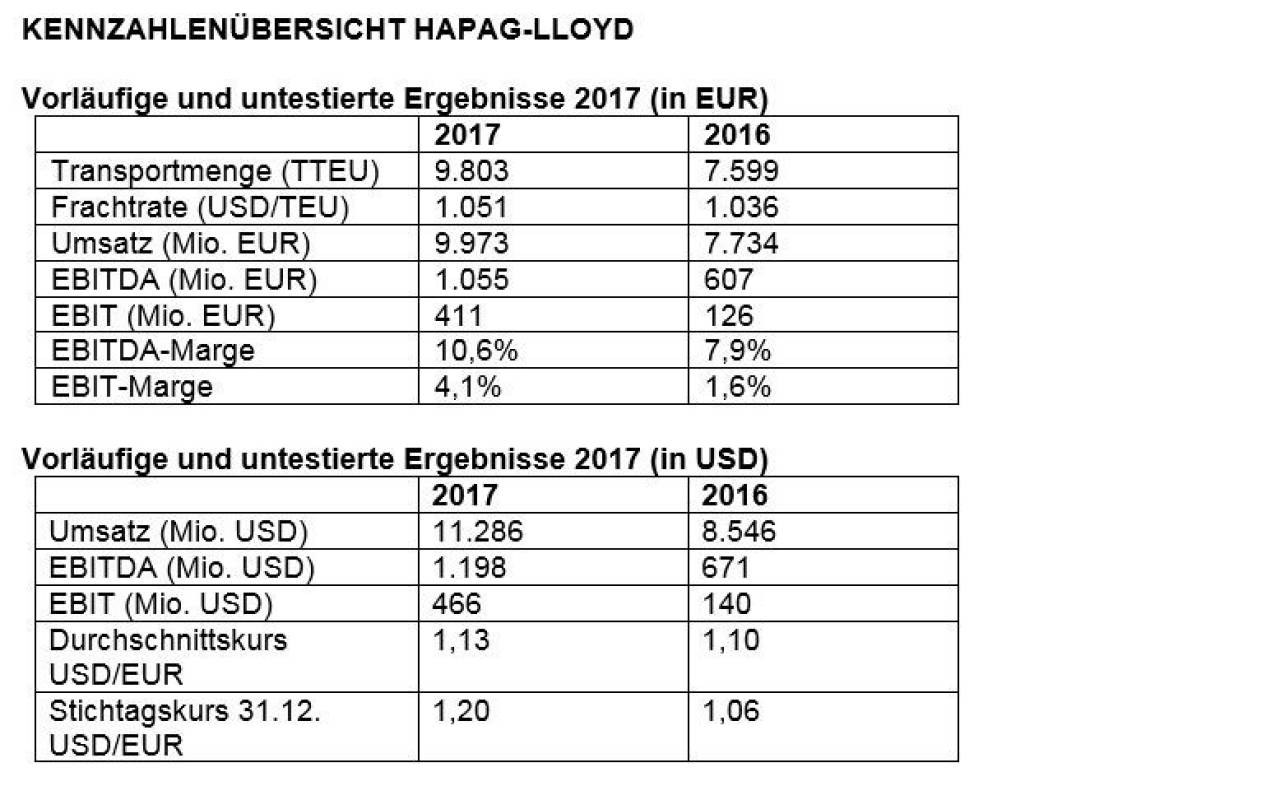 KENNZAHLENÜBERSICHT HAPAG-LLOYD

Vorläufige und untestierte Ergebnisse 2017 (in EUR)

| | 2017 | 2016 |
|---|---|---|
| Transportmenge (TTEU) | 9.803 | 7.599 |
| Frachtrate (USD/TEU) | 1.051 | 1.036 |
| Umsatz (Mio. EUR) | 9.973 | 7.734 |
| EBITDA (Mio. EUR) | 1.055 | 607 |
| EBIT (Mio. EUR) | 411 | 126 |
| EBITDA-Marge | 10,6% | 7,9% |
| EBIT-Marge | 4,1% | 1,6% |

Vorläufige und untestierte Ergebnisse 2017 (in USD)

| | 2017 | 2016 |
|---|---|---|
| Umsatz (Mio. USD) | 11.286 | 8.546 |
| EBITDA (Mio. USD) | 1.198 | 671 |
| EBIT (Mio. USD) | 466 | 140 |
| Durchschnittskurs USD/EUR | 1,13 | 1,10 |
| Stichtagskurs 31.12. USD/EUR | 1,20 | 1,06 |